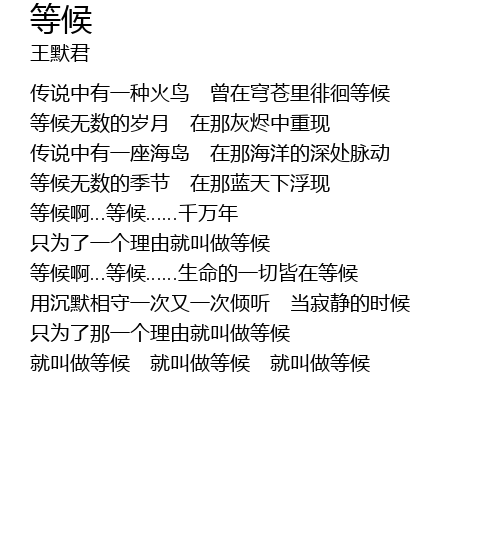 等候
王默君

传说中有一种火鸟 曾在穹苍里徘徊等候
等候无数的岁月 在那灰烬中重现
传说中有一座海岛 在那海洋的深处脉动
等候无数的季节 在那蓝天下浮现
等候啊...等候......千万年
只为了一个理由就叫做等候
等候啊...等候......生命的一切皆在等候
用沉默相守一次又一次倾听 当寂静的时候
只为了那一个理由就叫做等候
就叫做等候 就叫做等候 就叫做等候